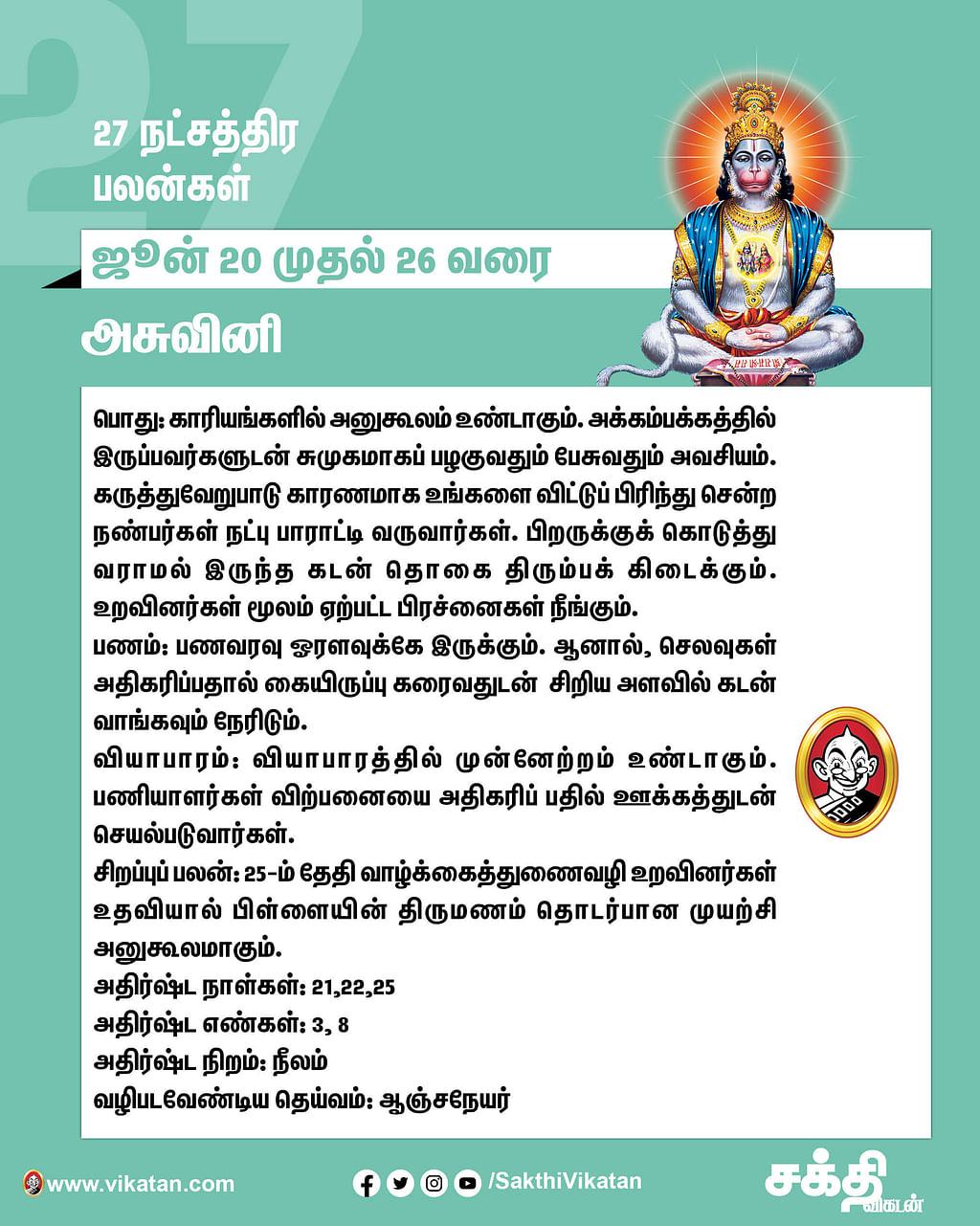 27

27 நட்சத்திர பலன்கள்

ஜூன் 20 முதல் 26 வரை

அசுவினி

பொது: காரியங்களில் அனுகூலம் உண்டாகும். அக்கம்பக்கத்தில் இருப்பவர்களுடன் சுமுகமாகப் பழகுவதும் பேசுவதும் அவசியம். கருத்துவேறுபாடு காரணமாக உங்களை விட்டுப் பிரிந்து சென்ற நண்பர்கள் நட்பு பாராட்டி வருவார்கள். பிறருக்குக் கொடுத்து வராமல் இருந்த கடன் தொகை திரும்பக் கிடைக்கும். உறவினர்கள் மூலம் ஏற்பட்ட பிரச்னைகள் நீங்கும்.
பணம்: பணவரவு ஓரளவுக்கே இருக்கும். ஆனால், செலவுகள் அதிகரிப்பதால் கையிருப்பு கரைவதுடன் சிறிய அளவில் கடன் வாங்கவும் நேரிடும்.
வியாபாரம்: வியாபாரத்தில் முன்னேற்றம் உண்டாகும். பணியாளர்கள் விற்பனையை அதிகரிப் பதில் ஊக்கத்துடன் செயல்படுவார்கள்.
சிறப்புப் பலன்: 25-ம் தேதி வாழ்க்கைத்துணைவழி உறவினர்கள் உதவியால் பிள்ளையின் திருமணம் தொடர்பான முயற்சி அனுகூலமாகும்.
அதிர்ஷ்ட நாள்கள்: 21,22,25
அதிர்ஷ்ட எண்கள்: 3, 8
அதிர்ஷ்ட நிறம்: நீலம்
வழிபடவேண்டிய தெய்வம்: ஆஞ்சநேயர்

www.vikatan.com

/SakthiVikatan

சக்தி விகடன்